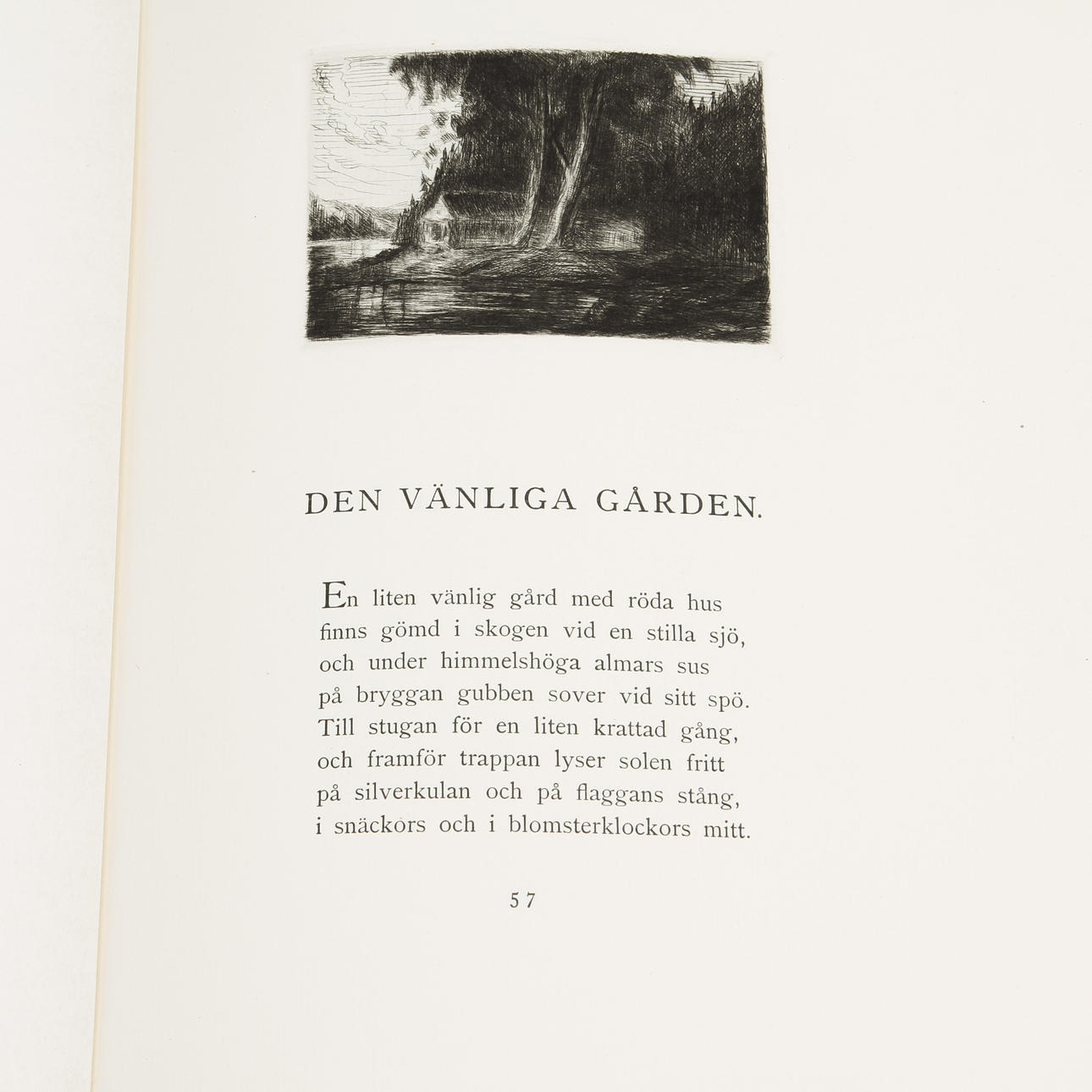 DEN VÄNLIGA GÅRDEN.

En liten vänlig gård med röda hus
finns gömd i skogen vid en stilla sjö,
och under himmelshöga almars sus
på bryggan gubben sover vid sitt spö.
Till stugan för en liten krattad gång,
och framför trappan lyser solen fritt
på silverkulan och på flaggans stång,
i snäckors och i blomsterklockors mitt.

57